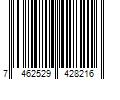 7 462529 428216